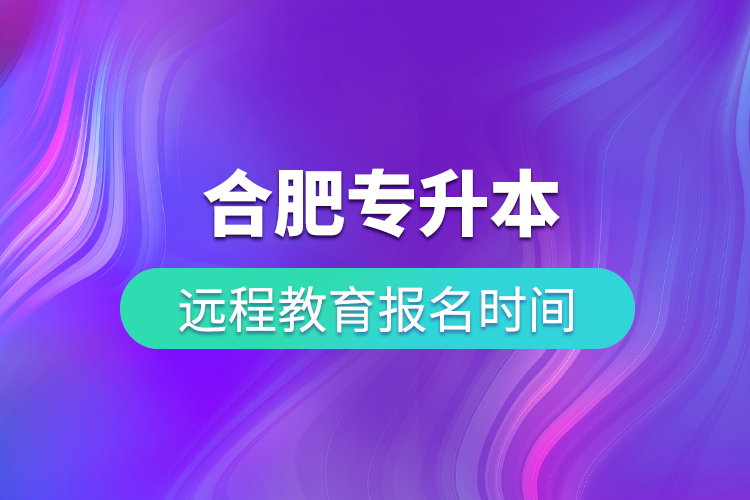 合肥专升本

远程教育报名时间